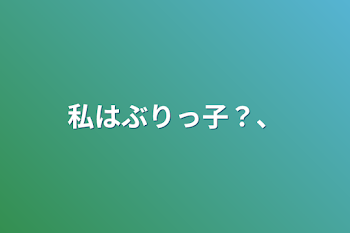 私はぶりっ子？、